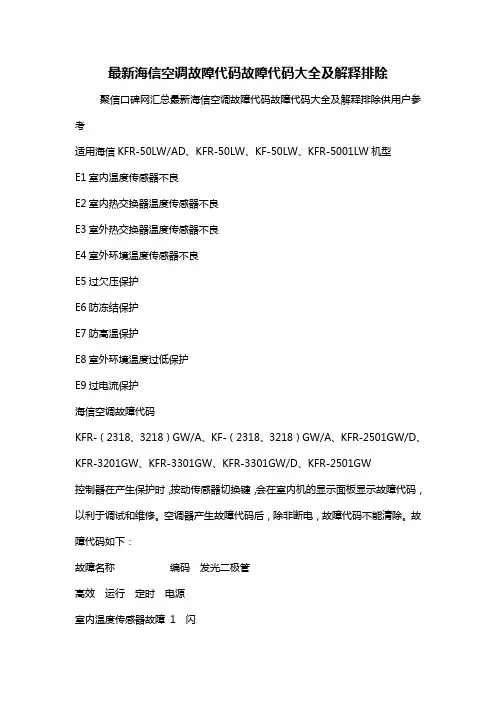 最新海信空调故障代码故障代码大全及解释排除

聚信口碑网汇总最新海信空调故障代码故障代码大全及解释排除供用户参考

适用海信 KFR-50LW/AD、KFR-50LW、KF-50LW、KFR-5001LW 机型

E1 室内温度传感器不良

E2 室内热交换器温度传感器不良

E3 室外热交换器温度传感器不良

E4 室外环境温度传感器不良

E5 过欠压保护

E6 防冻结保护

E7 防高温保护

E8 室外环境温度过低保护

E9 过电流保护

海信空调故障代码

KFR-（2318、3218）GW/A、KF-（2318、3218）GW/A、KFR-2501GW/D、KFR-3201GW、KFR-3301GW、KFR-3301GW/D、KFR-2501GW

控制器在产生保护时，按动传感器切换键，会在室内机的显示面板显示故障代码，以利于调试和维修。空调器产生故障代码后，除非断电，故障代码不能清除。故障代码如下：

故障名称 编码 发光二极管

高效 运行 定时 电源

室内温度传感器故障 1 闪